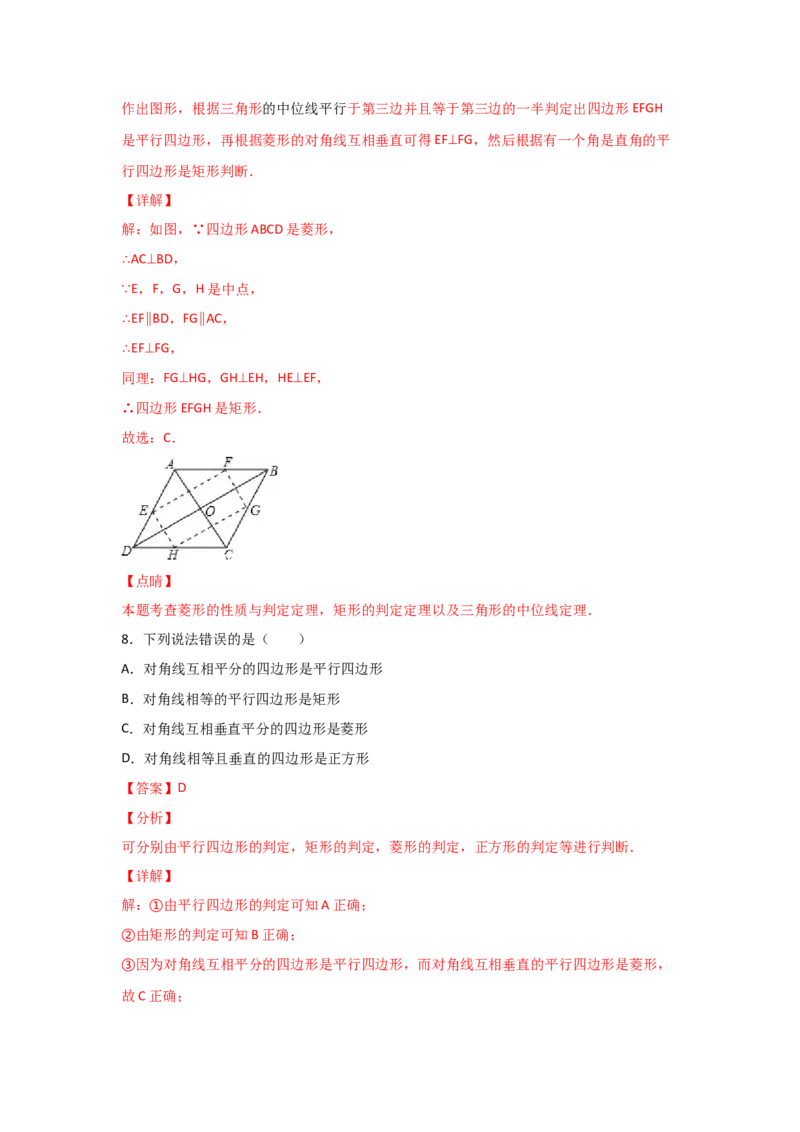 作出图形，根据三角形的中位线平行于第三边并且等于第三边的一半判定出四边形 EFGH 是平行四边形，再根据菱形的对角线互相垂直可得 EF⊥FG，然后根据有一个角是直角的平行四边形是矩形判断．

【详解】

解：如图，∵四边形 ABCD 是菱形，

∴AC⊥BD，

∵E，F，G，H 是中点，

∴EF∥BD，FG∥AC，

∴EF⊥FG，

同理：FG⊥HG，GH⊥EH，HE⊥EF，

∴四边形 EFGH 是矩形．

故选：C．

A F B E O G D H C

【点睛】

本题考查菱形的性质与判定定理，矩形的判定定理以及三角形的中位线定理．

8．下列说法错误的是（　　）

A．对角线互相平分的四边形是平行四边形

B．对角线相等的平行四边形是矩形

C．对角线互相垂直平分的四边形是菱形

D．对角线相等且垂直的四边形是正方形

【答案】D

【分析】

可分别由平行四边形的判定，矩形的判定，菱形的判定，正方形的判定等进行判断．

【详解】

解：①由平行四边形的判定可知 A 正确；

②由矩形的判定可知 B 正确；

③因为对角线互相平分的四边形是平行四边形，而对角线互相垂直的平行四边形是菱形，故 C 正确；